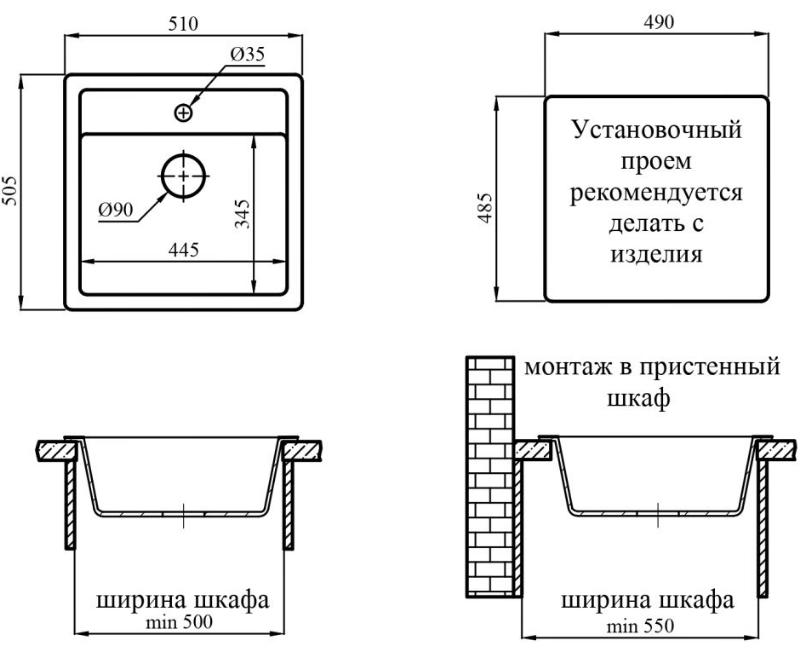 510

Ø35

505

Ø90

345

445

490

485

Установочный проем рекомендуется делать с изделия

монтаж в пристенный шкаф

ширина шкафа
min 500

ширина шкафа
min 550